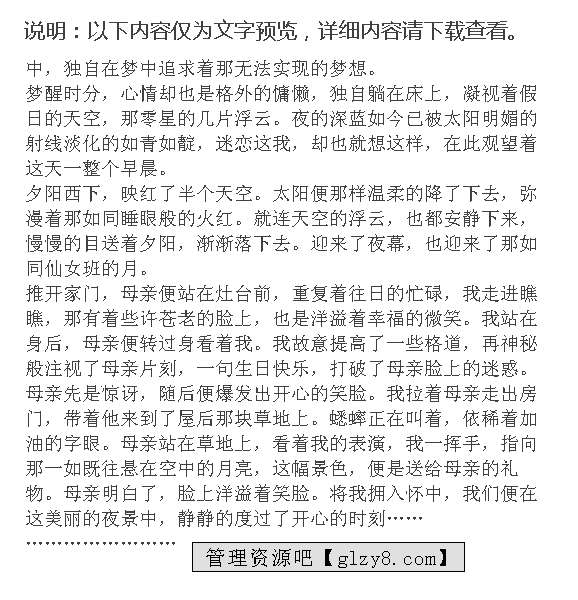 说明：以下内容仅为文字预览，详细内容请下载查看。

中，独自在梦中追求着那无法实现的梦想。

梦醒时分，心情却也是格外的慵懒，独自躺在床上，凝视着假日的天空，那零星的几片浮云。夜的深蓝如今已被太阳明媚的射线淡化的如青如靛，迷恋这我，却也就想这样，在此观望着这天一整个早晨。

夕阳西下，映红了半个天空。太阳便那样温柔的降了下去，弥漫着那如同睡眼般的火红。就连天空的浮云，也都安静下来，慢慢的目送着夕阳，渐渐落下去。迎来了夜幕，也迎来了那如同仙女班的月。

推开家门，母亲便站在灶台前，重复着往日的忙碌，我走进瞧瞧，那有着些许苍老的脸上，也是洋溢着幸福的微笑。我站在身后，母亲便转过身看着我。我故意提高了一些格道，再神秘般注视了母亲片刻，一句生日快乐，打破了母亲脸上的迷惑。母亲先是惊讶，随后便爆发出开心的笑脸。我拉着母亲走出房门，带着他来到了屋后那块草地上。蟋蟀正在叫着，依稀着加油的字眼。母亲站在草地上，看着我的表演，我一挥手，指向那一如既往悬在空中的月亮，这幅景色，便是送给母亲的礼物。母亲明白了，脸上洋溢着笑脸。将我拥入怀中，我们便在这美丽的夜景中，静静的度过了开心的时刻……

……………………

管理资源吧【glzy8.com】